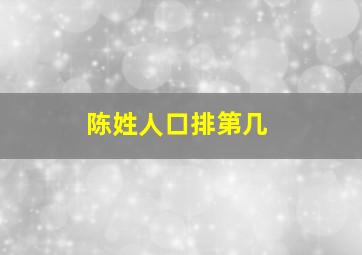 陈姓人口排第几